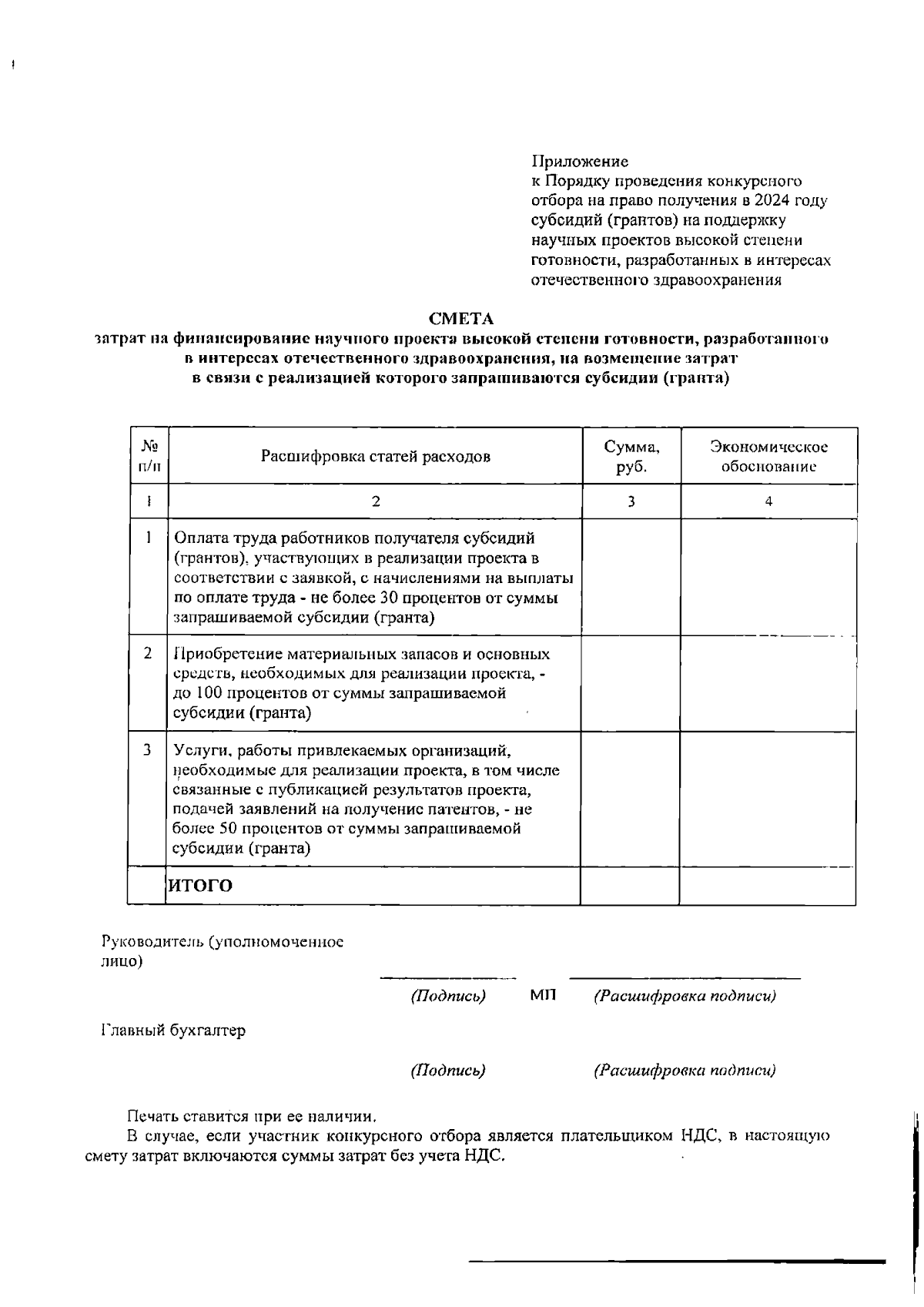 Приложение
к Порядку проведения конкурсного отбора на право получения в 2024 году субсидий (грантов) на поддержку научных проектов высокой степени готовности, разработанных в интересах отечественного здравоохранения

СМЕТА
затрат на финансирование научного проекта высокой степени готовности, разработанного в интересах отечественного здравоохранения, на возмещение затрат в связи с реализацией которого запрашиваются субсидии (гранта)

| № п/п | Расшифровка статей расходов | Сумма, руб. | Экономическое обоснование |
|---|---|---|---|
| 1 | 2 | 3 | 4 |
| 1 | Оплата труда работников получателя субсидий (грантов), участвующих в реализации проекта в соответствии с заявкой, с начислениями на выплаты по оплате труда - не более 30 процентов от суммы запрашиваемой субсидии (гранта) | | |
| 2 | Приобретение материальных запасов и основных средств, необходимых для реализации проекта, - до 100 процентов от суммы запрашиваемой субсидии (гранта) | | |
| 3 | Услуги, работы привлекаемых организаций, необходимые для реализации проекта, в том числе связанные с публикацией результатов проекта, подачей заявлений на получение патентов, - не более 50 процентов от суммы запрашиваемой субсидии (гранта) | | |
| | ИТОГО | | |

Руководитель (уполномоченное лицо)

(Подпись) МП (Расшифровка подписи)

Главный бухгалтер

(Подпись) (Расшифровка подписи)

Печать ставится при ее наличии.

В случае, если участник конкурсного отбора является плательщиком НДС, в настоящую смету затрат включаются суммы затрат без учета НДС.